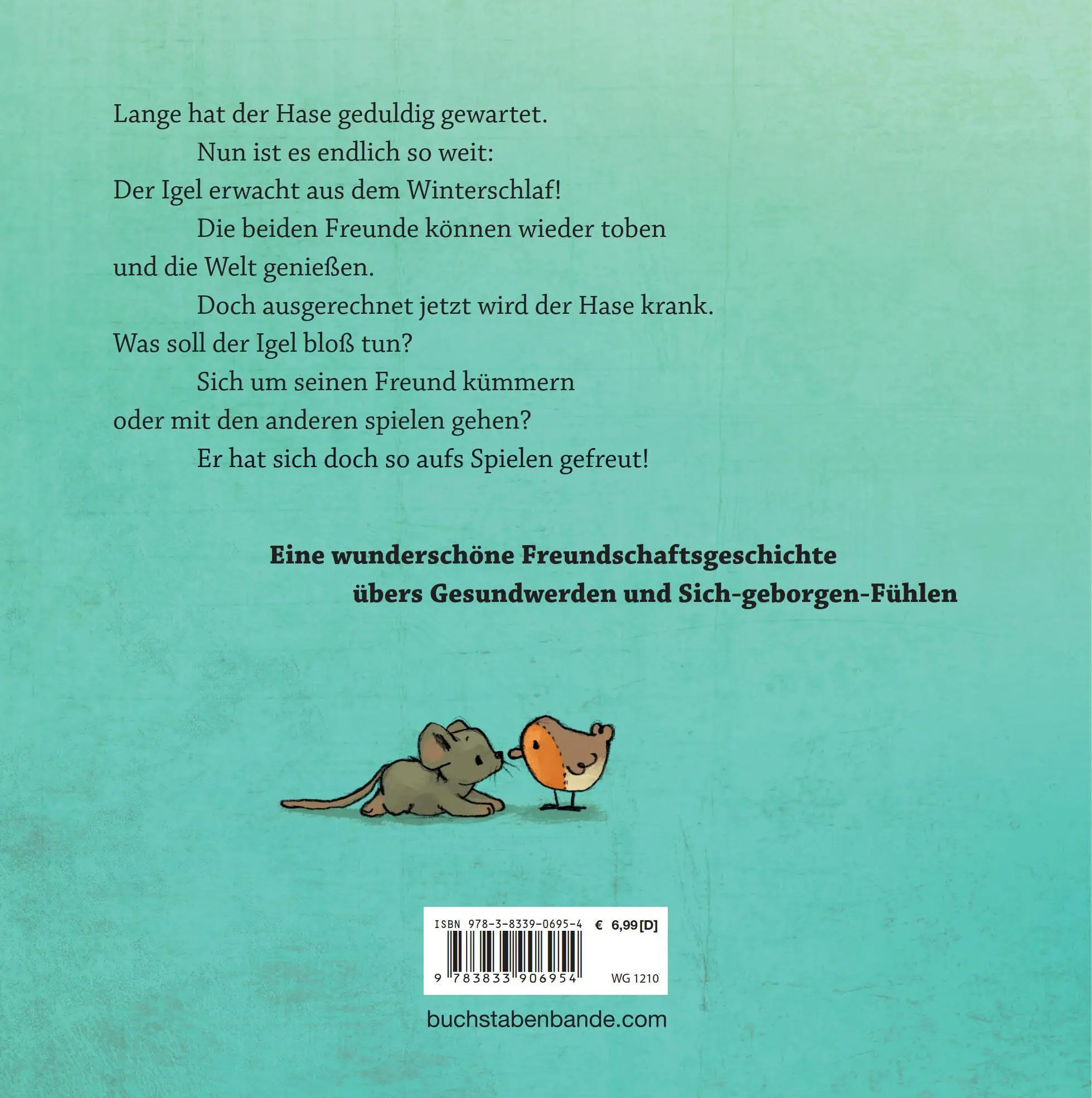 Lange hat der Hase geduldig gewartet.
Nun ist es endlich so weit:
Der Igel erwacht aus dem Winterschlaf!
Die beiden Freunde können wieder toben
und die Welt genießen.
Doch ausgerechnet jetzt wird der Hase krank.
Was soll der Igel bloß tun?
Sich um seinen Freund kümmern
oder mit den anderen spielen gehen?
Er hat sich doch so aufs Spielen gefreut!

Eine wunderschöne Freundschaftsgeschichte
übers Gesundwerden und Sich-geborgen-Fühlen

ISBN 978-3-8339-0695-4 € 6,99 [D]
9 783833 906954 WG 1210

buchstabenbande.com